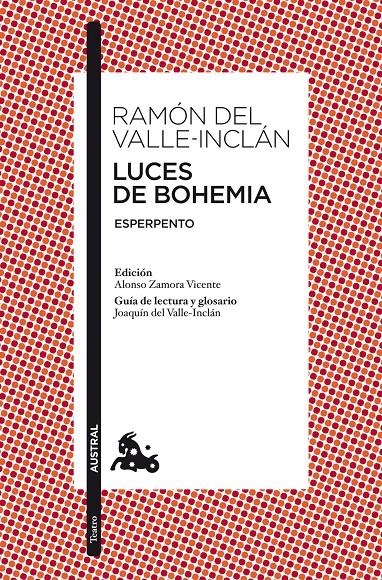 RAMÓN DEL VALLE-INCLÁN

LUCES DE BOHEMIA

ESPERPENTO

Edición
Alonso Zamora Vicente

Guía de lectura y glosario
Joaquín del Valle-Inclán

AUSTRAL

Teatro